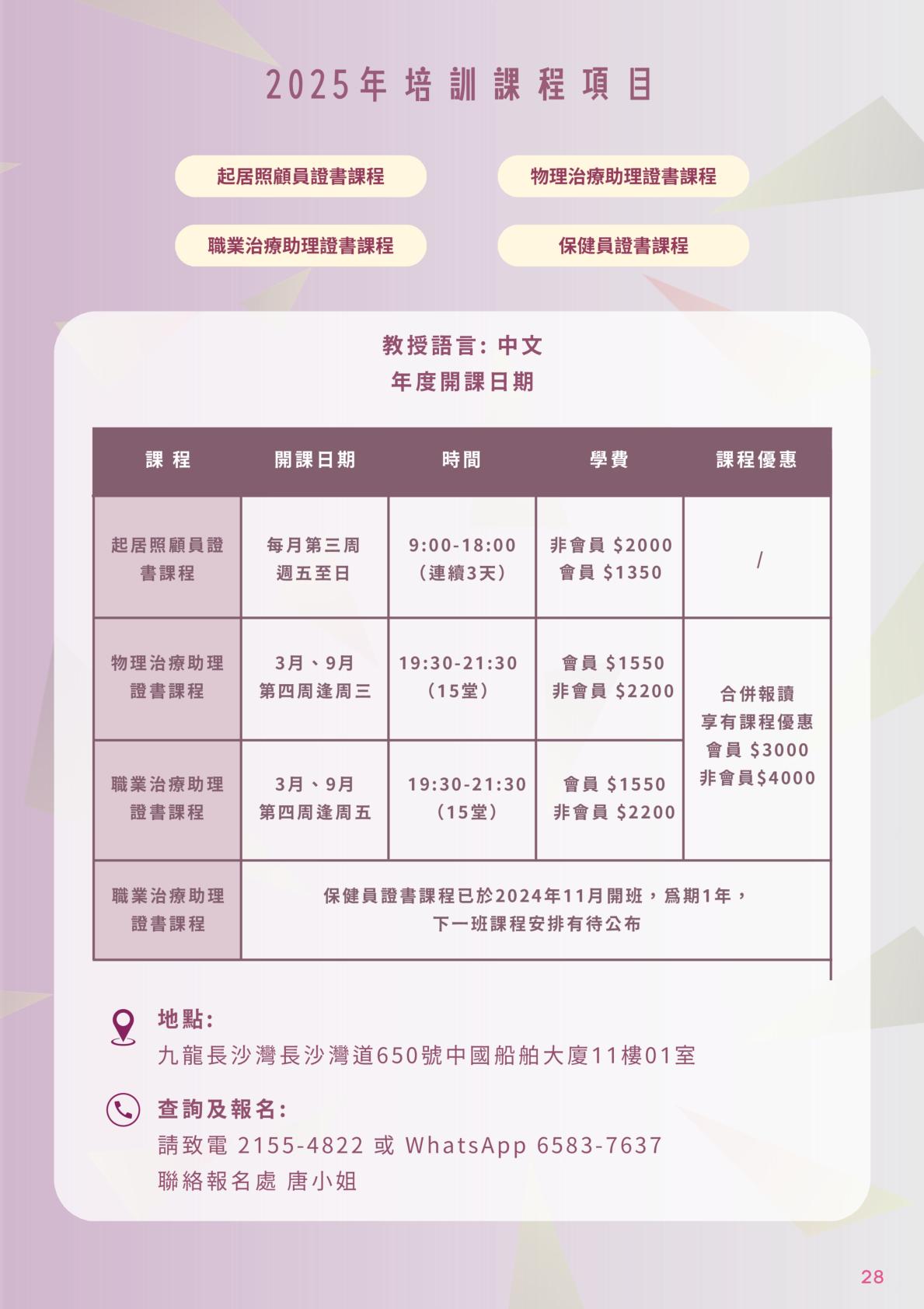 2025年培訓課程項目

起居照顧員證書課程

物理治療助理證書課程

職業治療助理證書課程

保健員證書課程

教授語言：中文

年度開課日期

| 課程 | 開課日期 | 時間 | 學費 | 課程優惠 |
|---|---|---|---|---|
| 起居照顧員證書課程 | 每月第三周週五至日 | 9:00-18:00（連續3天） | 非會員 $2000 會員 $1350 | / |
| 物理治療助理證書課程 | 3月、9月第四周逢周三 | 19:30-21:30（15堂） | 會員 $1550 非會員 $2200 | 合併報讀享有課程優惠會員 $3000 非會員$4000 |
| 職業治療助理證書課程 | 3月、9月第四周逢周五 | 19:30-21:30（15堂） | 會員 $1550 非會員 $2200 | |
| 職業治療助理證書課程 | 保健員證書課程已於2024年11月開班，爲期1年，下一班課程安排有待公布 | | | |

地點：
九龍長沙灣長沙灣道650號中國船舶大廈11樓01室

查詢及報名：
請致電 2155-4822 或 WhatsApp 6583-7637
聯絡報名處 唐小姐

28